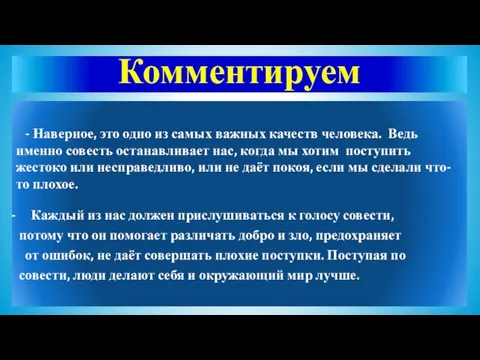 Комментируем

- Наверное, это одно из самых важных качеств человека. Ведь именно совесть останавливает нас, когда мы хотим поступить жестоко или несправедливо, или не даёт покоя, если мы сделали что-то плохое.

- Каждый из нас должен прислушиваться к голосу совести, потому что он помогает различать добро и зло, предохраняет от ошибок, не даёт совершать плохие поступки. Поступая по совести, люди делают себя и окружающий мир лучше.